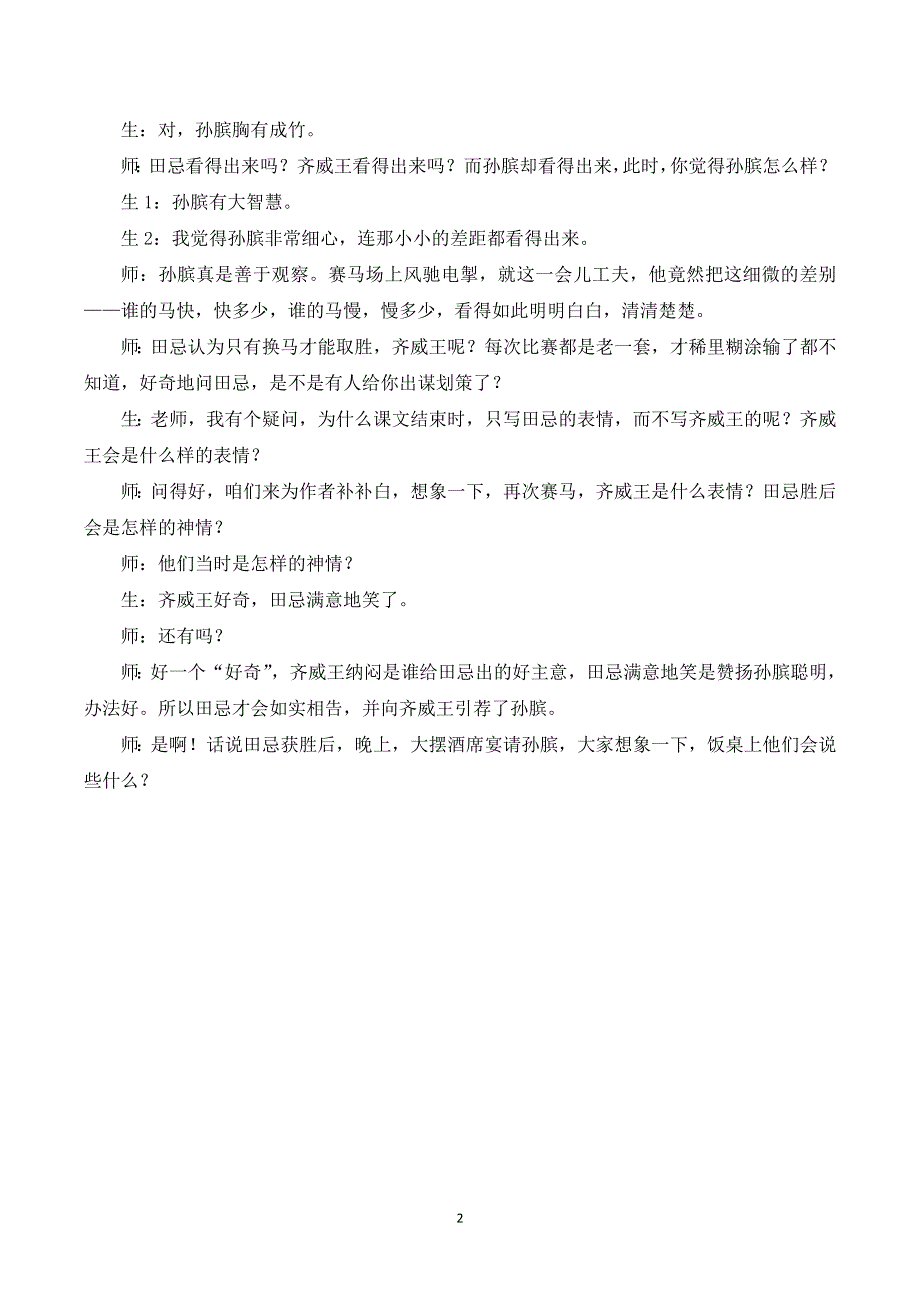 生：对，孙膑胸有成竹。

师：田忌看得出来吗？齐威王看得出来吗？而孙膑却看得出来，此时，你觉得孙膑怎么样？

生 1：孙膑有大智慧。

生 2：我觉得孙膑非常细心，连那小小的差距都看得出来。

师：孙膑真是善于观察。赛马场上风驰电掣，就这一会儿工夫，他竟然把这细微的差别——谁的马快，快多少，谁的马慢，慢多少，看得如此明明白白，清清楚楚。

师：田忌认为只有换马才能取胜，齐威王呢？每次比赛都是老一套，才稀里糊涂输了都不知道，好奇地问田忌，是不是有人给你出谋划策了？

生：老师，我有个疑问，为什么课文结束时，只写田忌的表情，而不写齐威王的呢？齐威王会是什么样的表情？

师：问得好，咱们来为作者补补白，想象一下，再次赛马，齐威王是什么表情？田忌胜后会是怎样的神情？

师：他们当时是怎样的神情？

生：齐威王好奇，田忌满意地笑了。

师：还有吗？

师：好一个“好奇”，齐威王纳闷是谁给田忌出的好主意，田忌满意地笑是赞扬孙膑聪明，办法好。所以田忌才会如实相告，并向齐威王引荐了孙膑。

师：是啊！话说田忌获胜后，晚上，大摆酒席宴请孙膑，大家想象一下，饭桌上他们会说些什么？

2